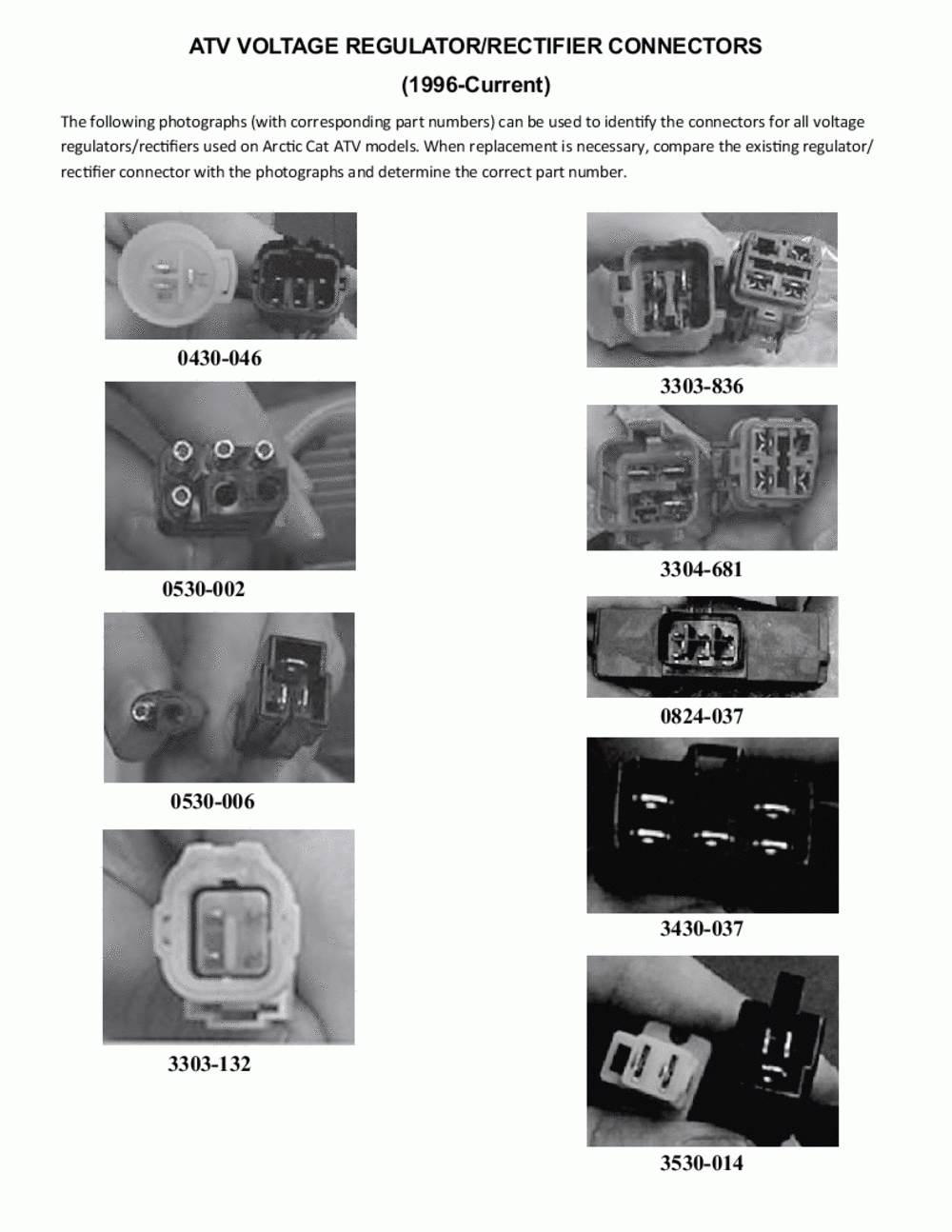 ATV VOLTAGE REGULATOR/RECTIFIER CONNECTORS
(1996-Current)

The following photographs (with corresponding part numbers) can be used to identify the connectors for all voltage regulators/rectifiers used on Arctic Cat ATV models. When replacement is necessary, compare the existing regulator/rectifier connector with the photographs and determine the correct part number.

0430-046

0530-002

0530-006

3303-132

3303-836

3304-681

0824-037

3430-037

3530-014